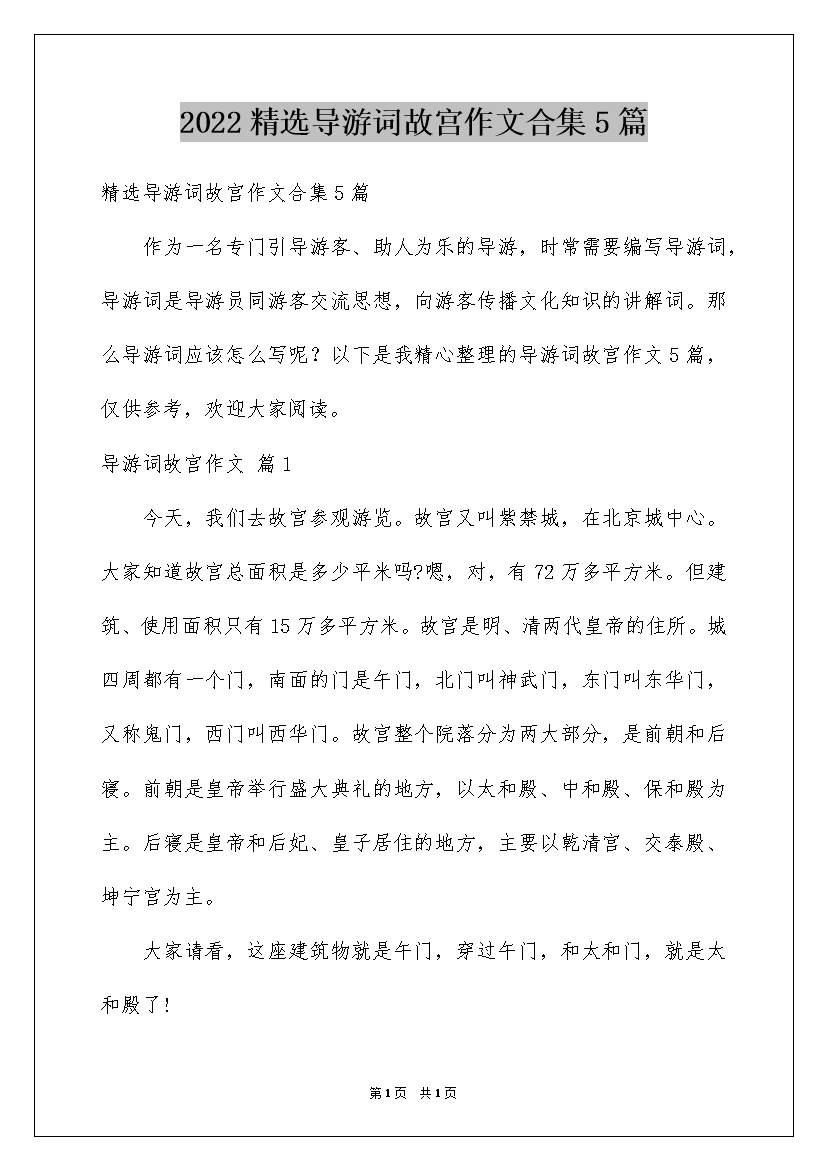 2022精选导游词故宫作文合集5篇

精选导游词故宫作文合集5篇

作为一名专门引导游客、助人为乐的导游，时常需要编写导游词，导游词是导游员同游客交流思想，向游客传播文化知识的讲解词。那么导游词应该怎么写呢？以下是我精心整理的导游词故宫作文5篇，仅供参考，欢迎大家阅读。

导游词故宫作文 篇1

今天，我们去故宫参观游览。故宫又叫紫禁城，在北京城中心。大家知道故宫总面积是多少平米吗?嗯，对，有72万多平方米。但建筑、使用面积只有15万多平方米。故宫是明、清两代皇帝的住所。城四周都有一个门，南面的门是午门，北门叫神武门，东门叫东华门，又称鬼门，西门叫西华门。故宫整个院落分为两大部分，是前朝和后寝。前朝是皇帝举行盛大典礼的地方，以太和殿、中和殿、保和殿为主。后寝是皇帝和后妃、皇子居住的地方，主要以乾清宫、交泰殿、坤宁宫为主。

大家请看，这座建筑物就是午门，穿过午门，和太和门，就是太和殿了!

第1页 共1页